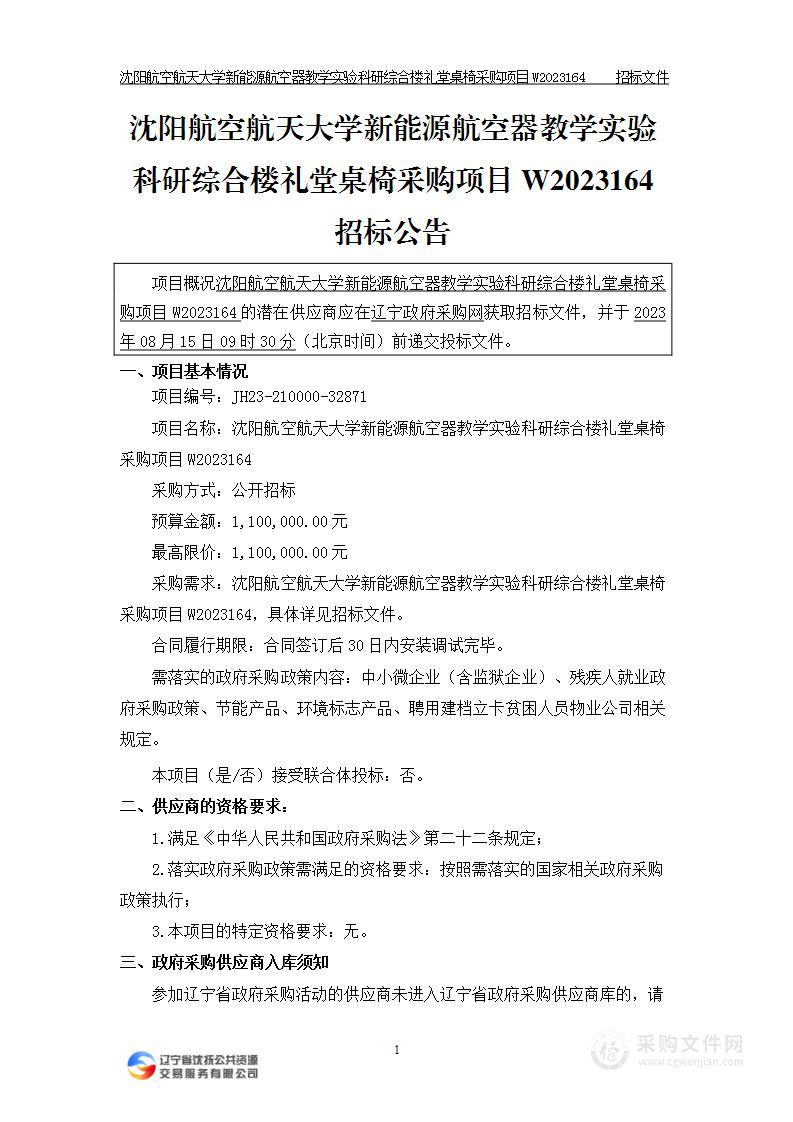 沈阳航空航天大学新能源航空器教学实验科研综合楼礼堂桌椅采购项目 W2023164　　招标文件

沈阳航空航天大学新能源航空器教学实验科研综合楼礼堂桌椅采购项目 W2023164

招标公告

项目概况沈阳航空航天大学新能源航空器教学实验科研综合楼礼堂桌椅采购项目 W2023164 的潜在供应商应在辽宁政府采购网获取招标文件，并于 2023 年 08 月 15 日 09 时 30 分（北京时间）前递交投标文件。

一、项目基本情况

项目编号：JH23-210000-32871

项目名称：沈阳航空航天大学新能源航空器教学实验科研综合楼礼堂桌椅采购项目 W2023164

采购方式：公开招标

预算金额：1,100,000.00 元

最高限价：1,100,000.00 元

采购需求：沈阳航空航天大学新能源航空器教学实验科研综合楼礼堂桌椅采购项目 W2023164，具体详见招标文件。

合同履行期限：合同签订后 30 日内安装调试完毕。

需落实的政府采购政策内容：中小微企业（含监狱企业）、残疾人就业政府采购政策、节能产品、环境标志产品、聘用建档立卡贫困人员物业公司相关规定。

本项目（是/否）接受联合体投标：否。

二、供应商的资格要求：

1.满足《中华人民共和国政府采购法》第二十二条规定；

2.落实政府采购政策需满足的资格要求：按照需落实的国家相关政府采购政策执行；

3.本项目的特定资格要求：无。

三、政府采购供应商入库须知

参加辽宁省政府采购活动的供应商未进入辽宁省政府采购供应商库的，请

1

辽宁省沈抚公共资源交易服务有限公司

采购文件网
www.cgwenjian.com